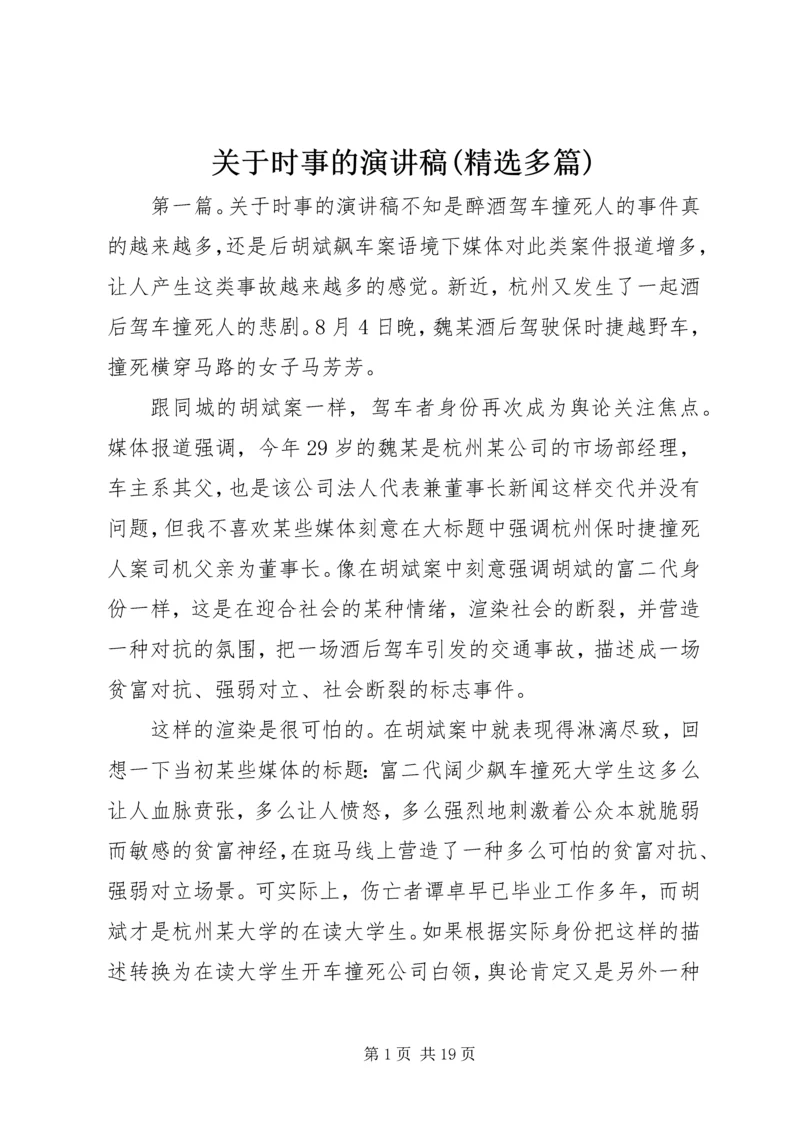 关于时事的演讲稿(精选多篇)

第一篇。关于时事的演讲稿不知是醉酒驾车撞死人的事件真的越来越多，还是后胡斌飙车案语境下媒体对此类案件报道增多，让人产生这类事故越来越多的感觉。新近，杭州又发生了一起酒后驾车撞死人的悲剧。8月4日晚，魏某酒后驾驶保时捷越野车，撞死横穿马路的女子马芳芳。

跟同城的胡斌案一样，驾车者身份再次成为舆论关注焦点。媒体报道强调，今年29岁的魏某是杭州某公司的市场部经理，车主系其父，也是该公司法人代表兼董事长新闻这样交代并没有问题，但我不喜欢某些媒体刻意在大标题中强调杭州保时捷撞死人案司机父亲为董事长。像在胡斌案中刻意强调胡斌的富二代身份一样，这是在迎合社会的某种情绪，渲染社会的断裂，并营造一种对抗的氛围，把一场酒后驾车引发的交通事故，描述成一场贫富对抗、强弱对立、社会断裂的标志事件。

这样的渲染是很可怕的。在胡斌案中就表现得淋漓尽致，回想一下当初某些媒体的标题：富二代阔少飙车撞死大学生这多么让人血脉贲张，多么让人愤怒，多么强烈地刺激着公众本就脆弱而敏感的贫富神经，在斑马线上营造了一种多么可怕的贫富对抗、强弱对立场景。可实际上，伤亡者谭卓早已毕业工作多年，而胡斌才是杭州某大学的在读大学生。如果根据实际身份把这样的描述转换为在读大学生开车撞死公司白领，舆论肯定又是另外一种

第1页 共19页